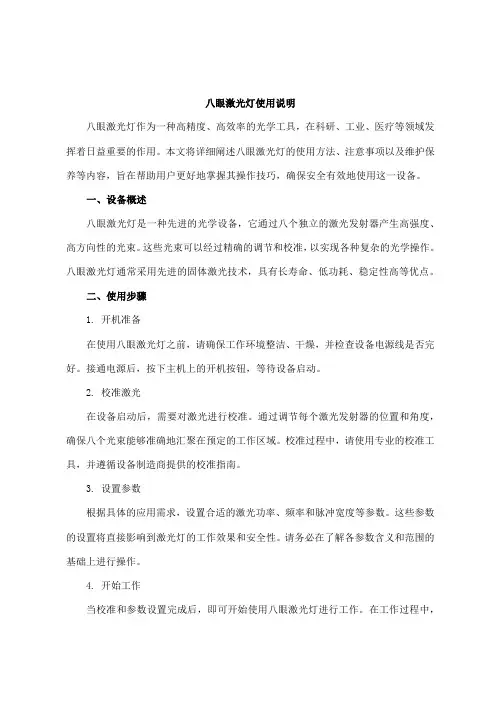 八眼激光灯使用说明

八眼激光灯作为一种高精度、高效率的光学工具，在科研、工业、医疗等领域发挥着日益重要的作用。本文将详细阐述八眼激光灯的使用方法、注意事项以及维护保养等内容，旨在帮助用户更好地掌握其操作技巧，确保安全有效地使用这一设备。

一、设备概述

八眼激光灯是一种先进的光学设备，它通过八个独立的激光发射器产生高强度、高方向性的光束。这些光束可以经过精确的调节和校准，以实现各种复杂的光学操作。八眼激光灯通常采用先进的固体激光技术，具有长寿命、低功耗、稳定性高等优点。

二、使用步骤

1. 开机准备

在使用八眼激光灯之前，请确保工作环境整洁、干燥，并检查设备电源线是否完好。接通电源后，按下主机上的开机按钮，等待设备启动。

2. 校准激光

在设备启动后，需要对激光进行校准。通过调节每个激光发射器的位置和角度，确保八个光束能够准确地汇聚在预定的工作区域。校准过程中，请使用专业的校准工具，并遵循设备制造商提供的校准指南。

3. 设置参数

根据具体的应用需求，设置合适的激光功率、频率和脉冲宽度等参数。这些参数的设置将直接影响到激光灯的工作效果和安全性。请务必在了解各参数含义和范围的基础上进行操作。

4. 开始工作

当校准和参数设置完成后，即可开始使用八眼激光灯进行工作。在工作过程中，